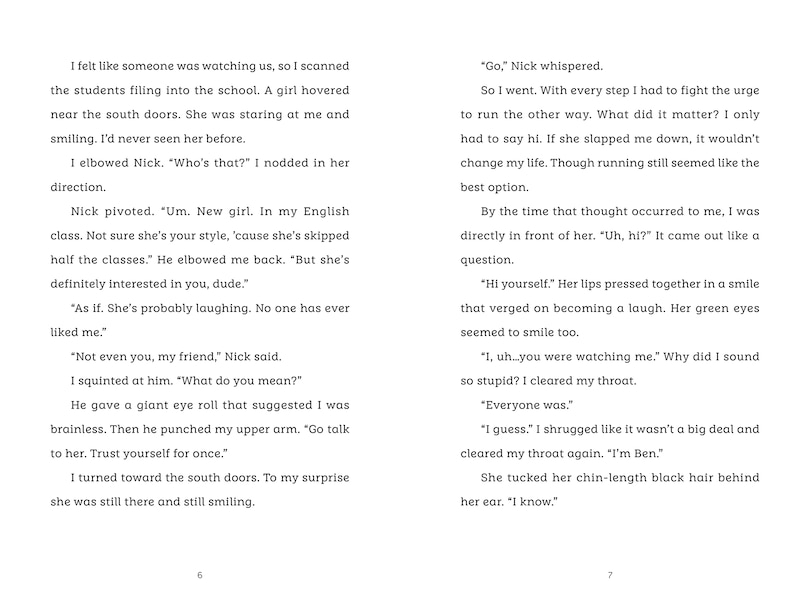 I felt like someone was watching us, so I scanned the students filing into the school. A girl hovered near the south doors. She was staring at me and smiling. I'd never seen her before.

I elbowed Nick. "Who's that?" I nodded in her direction.

Nick pivoted. "Um. New girl. In my English class. Not sure she's your style, 'cause she's skipped half the classes." He elbowed me back. "But she's definitely interested in you, dude."

"As if. She's probably laughing. No one has ever liked me."

"Not even you, my friend," Nick said.

I squinted at him. "What do you mean?"

He gave a giant eye roll that suggested I was brainless. Then he punched my upper arm. "Go talk to her. Trust yourself for once."

I turned toward the south doors. To my surprise she was still there and still smiling.

6

"Go," Nick whispered.

So I went. With every step I had to fight the urge to run the other way. What did it matter? I only had to say hi. If she slapped me down, it wouldn't change my life. Though running still seemed like the best option.

By the time that thought occurred to me, I was directly in front of her. "Uh, hi?" It came out like a question.

"Hi yourself." Her lips pressed together in a smile that verged on becoming a laugh. Her green eyes seemed to smile too.

"I, uh...you were watching me." Why did I sound so stupid? I cleared my throat.

"Everyone was."

"I guess." I shrugged like it wasn't a big deal and cleared my throat again. "I'm Ben."

She tucked her chin-length black hair behind her ear. "I know."

7